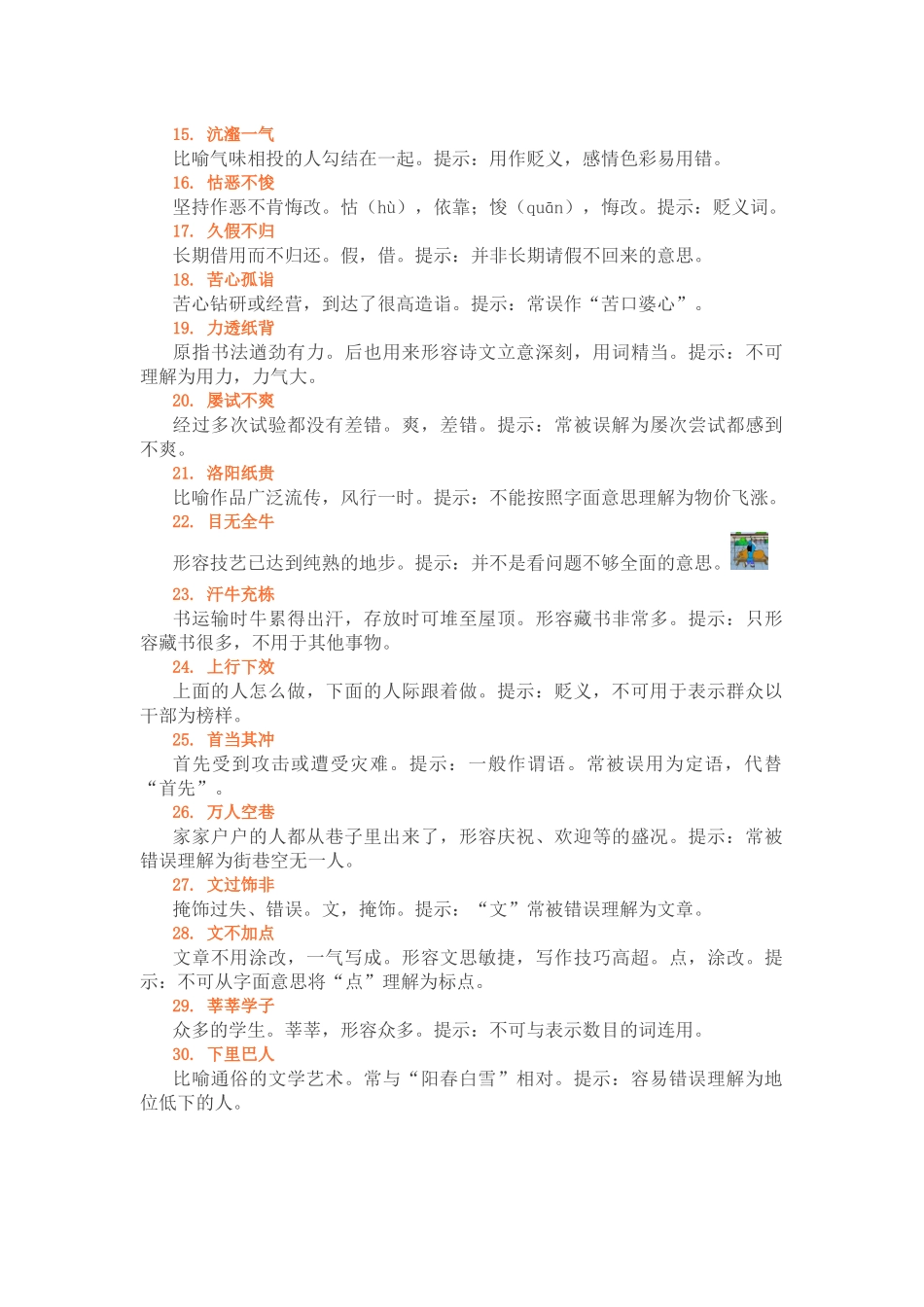 15. 沆瀣一气

比喻气味相投的人勾结在一起。提示：用作贬义，感情色彩易用错。

16. 怙恶不悛

坚持作恶不肯悔改。怙（hù），依靠；悛（quān），悔改。提示：贬义词。

17. 久假不归

长期借用而不归还。假，借。提示：并非长期请假不回来的意思。

18. 苦心孤诣

苦心钻研或经营，到达了很高造诣。提示：常误作“苦口婆心”。

19. 力透纸背

原指书法遒劲有力。后也用来形容诗文立意深刻，用词精当。提示：不可理解为用力，力气大。

20. 屡试不爽

经过多次试验都没有差错。爽，差错。提示：常被误解为屡次尝试都感到不爽。

21. 洛阳纸贵

比喻作品广泛流传，风行一时。提示：不能按照字面意思理解为物价飞涨。

22. 目无全牛

形容技艺已达到纯熟的地步。提示：并不是看问题不够全面的意思。

23. 汗牛充栋

书运输时牛累得出汗，存放时可堆至屋顶。形容藏书非常多。提示：只形容藏书很多，不用于其他事物。

24. 上行下效

上面的人怎么做，下面的人际跟着做。提示：贬义，不可用于表示群众以干部为榜样。

25. 首当其冲

首先受到攻击或遭受灾难。提示：一般作谓语。常被误用为定语，代替“首先”。

26. 万人空巷

家家户户的人都从巷子里出来了，形容庆祝、欢迎等的盛况。提示：常被错误理解为街巷空无一人。

27. 文过饰非

掩饰过失、错误。文，掩饰。提示：“文”常被错误理解为文章。

28. 文不加点

文章不用涂改，一气写成。形容文思敏捷，写作技巧高超。点，涂改。提示：不可从字面意思将“点”理解为标点。

29. 莘莘学子

众多的学生。莘莘，形容众多。提示：不可与表示数目的词连用。

30. 下里巴人

比喻通俗的文学艺术。常与“阳春白雪”相对。提示：容易错误理解为地位低下的人。